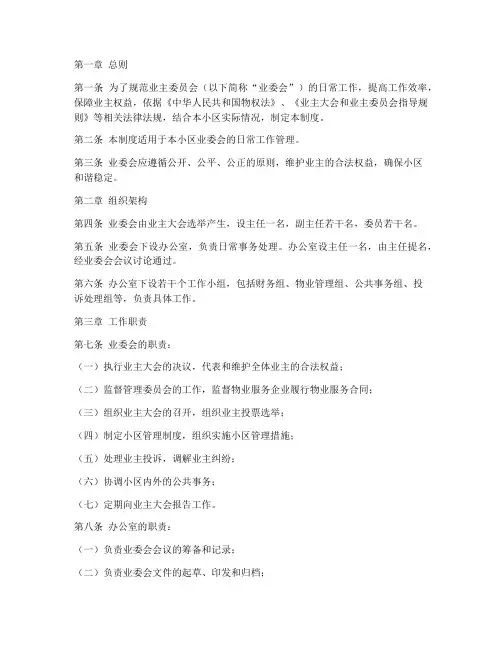 第一章 总则

第一条 为了规范业主委员会（以下简称“业委会”）的日常工作，提高工作效率，保障业主权益，依据《中华人民共和国物权法》、《业主大会和业主委员会指导规则》等相关法律法规，结合本小区实际情况，制定本制度。

第二条 本制度适用于本小区业委会的日常工作管理。

第三条 业委会应遵循公开、公平、公正的原则，维护业主的合法权益，确保小区和谐稳定。

第二章 组织架构

第四条 业委会由业主大会选举产生，设主任一名，副主任若干名，委员若干名。

第五条 业委会下设办公室，负责日常事务处理。办公室设主任一名，由主任提名，经业委会会议讨论通过。

第六条 办公室下设若干个工作小组，包括财务组、物业管理组、公共事务组、投诉处理组等，负责具体工作。

第三章 工作职责

第七条 业委会的职责：

（一）执行业主大会的决议，代表和维护全体业主的合法权益；

（二）监督管理委员会的工作，监督物业服务企业履行物业服务合同；

（三）组织业主大会的召开，组织业主投票选举；

（四）制定小区管理制度，组织实施小区管理措施；

（五）处理业主投诉，调解业主纠纷；

（六）协调小区内外的公共事务；

（七）定期向业主大会报告工作。

第八条 办公室的职责：

（一）负责业委会会议的筹备和记录；

（二）负责业委会文件的起草、印发和归档；